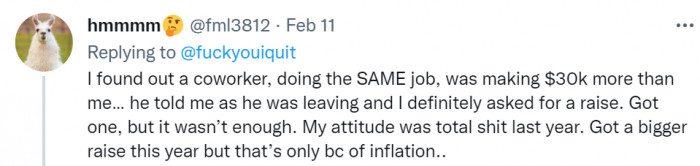 hmmmm🤔 @fml3812 · Feb 11
Replying to @fuckyouiquit
I found out a coworker, doing the SAME job, was making \$30k more than me... he told me as he was leaving and I definitely asked for a raise. Got one, but it wasn't enough. My attitude was total shit last year. Got a bigger raise this year but that's only bc of inflation..